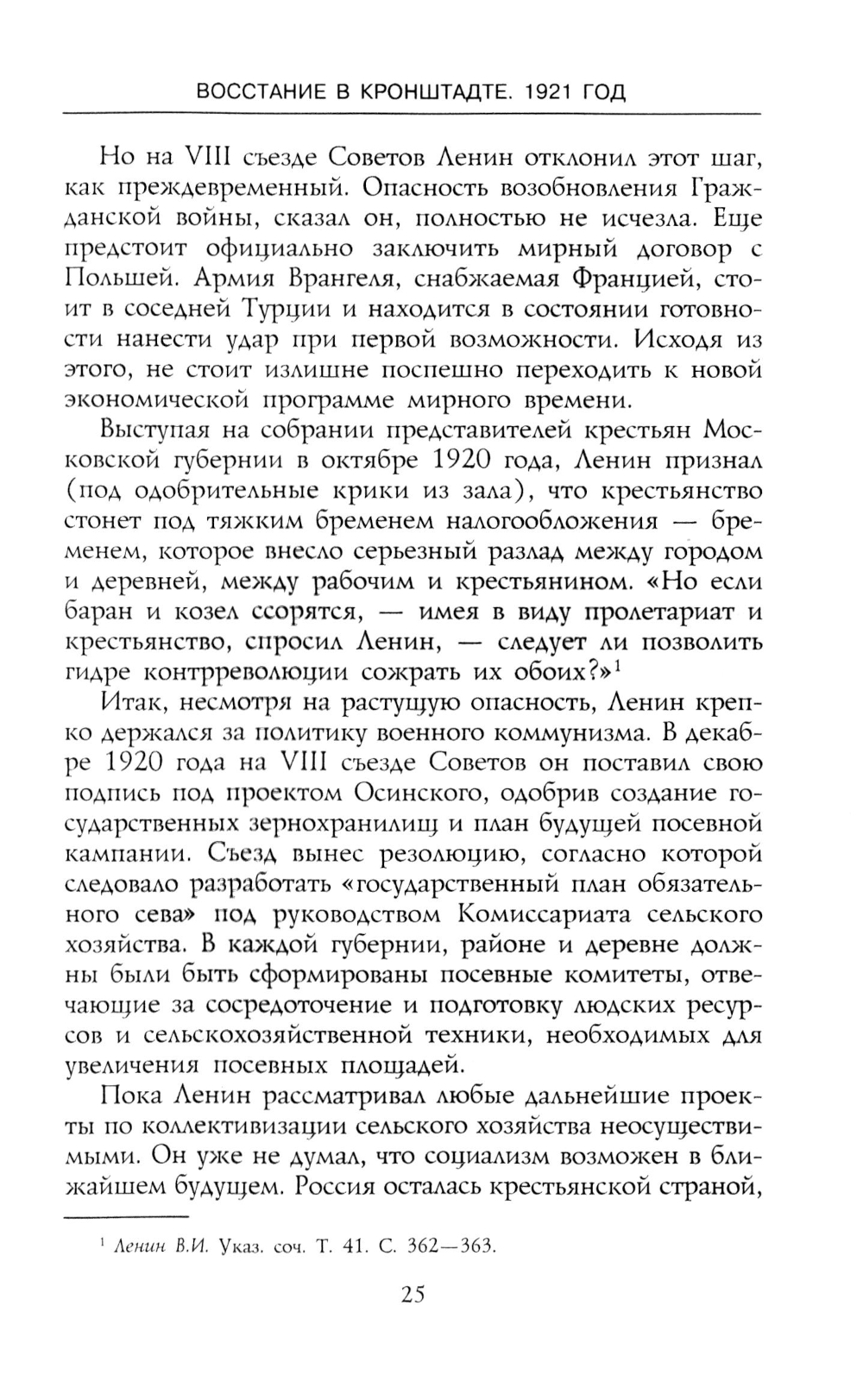 ВОССТАНИЕ В КРОНШТАДТЕ. 1921 ГОД

Но на VIII съезде Советов Ленин отклонил этот шаг, как преждевременный. Опасность возобновления Гражданской войны, сказал он, полностью не исчезла. Еще предстоит официально заключить мирный договор с Польшей. Армия Врангеля, снабжаемая Францией, стоит в соседней Турции и находится в состоянии готовности нанести удар при первой возможности. Исходя из этого, не стоит излишне поспешно переходить к новой экономической программе мирного времени.

Выступая на собрании представителей крестьян Московской губернии в октябре 1920 года, Ленин признал (под одобрительные крики из зала), что крестьянство стонет под тяжким бременем налогообложения — бременем, которое внесло серьезный разлад между городом и деревней, между рабочим и крестьянином. «Но если баран и козел ссорятся, — имея в виду пролетариат и крестьянство, спросил Ленин, — следует ли позволить гидре контрреволюции сожрать их обоих?»$^1$

Итак, несмотря на растущую опасность, Ленин крепко держался за политику военного коммунизма. В декабре 1920 года на VIII съезде Советов он поставил свою подпись под проектом Осинского, одобрив создание государственных зернохранилищ и план будущей посевной кампании. Съезд вынес резолюцию, согласно которой следовало разработать «государственный план обязательного сева» под руководством Комиссариата сельского хозяйства. В каждой губернии, районе и деревне должны были быть сформированы посевные комитеты, отвечающие за сосредоточение и подготовку людских ресурсов и сельскохозяйственной техники, необходимых для увеличения посевных площадей.

Пока Ленин рассматривал любые дальнейшие проекты по коллективизации сельского хозяйства неосуществимыми. Он уже не думал, что социализм возможен в ближайшем будущем. Россия осталась крестьянской страной,

$^1$ Ленин В.И. Указ. соч. Т. 41. С. 362—363.

25